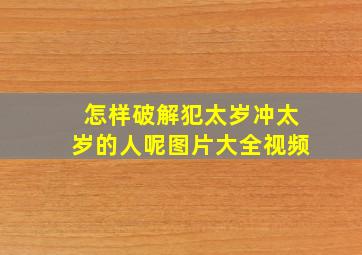 怎样破解犯太岁冲太岁的人呢图片大全视频